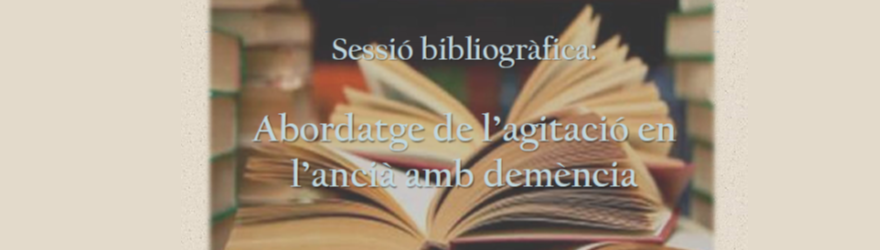 Sessió bibliogràfica:

Abordatge de l'agitació en l'ancià amb demència